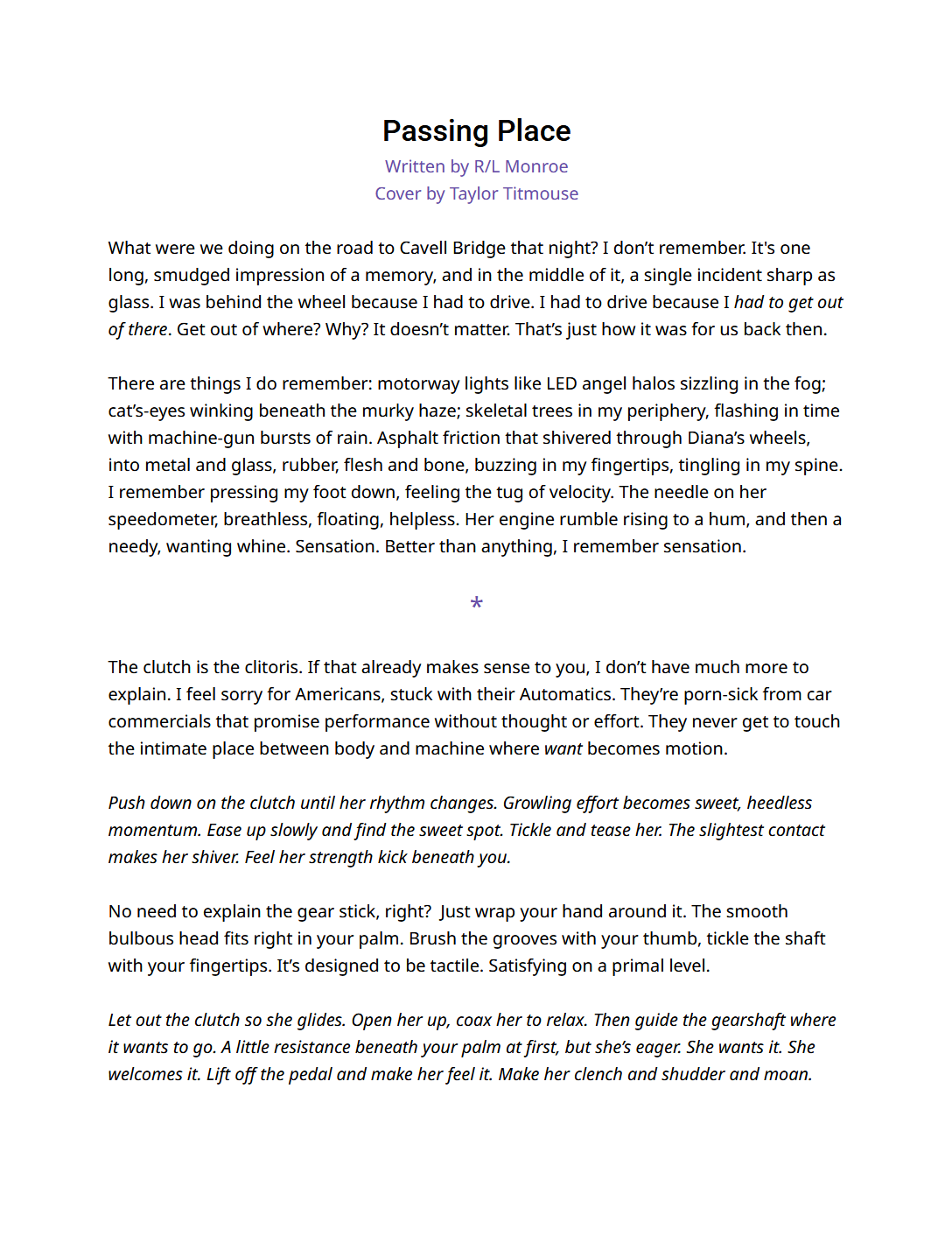 Passing Place
Written by R/L Monroe
Cover by Taylor Titmouse

What were we doing on the road to Cavell Bridge that night? I don't remember. It's one long, smudged impression of a memory, and in the middle of it, a single incident sharp as glass. I was behind the wheel because I had to drive. I had to drive because I had to get out of there. Get out of where? Why? It doesn't matter. That's just how it was for us back then.

There are things I do remember: motorway lights like LED angel halos sizzling in the fog; cat's-eyes winking beneath the murky haze; skeletal trees in my periphery, flashing in time with machine-gun bursts of rain. Asphalt friction that shivered through Diana's wheels, into metal and glass, rubber, flesh and bone, buzzing in my fingertips, tingling in my spine. I remember pressing my foot down, feeling the tug of velocity. The needle on her speedometer, breathless, floating, helpless. Her engine rumble rising to a hum, and then a needy, wanting whine. Sensation. Better than anything, I remember sensation.

*

The clutch is the clitoris. If that already makes sense to you, I don't have much more to explain. I feel sorry for Americans, stuck with their Automatics. They're porn-sick from car commercials that promise performance without thought or effort. They never get to touch the intimate place between body and machine where want becomes motion.

Push down on the clutch until her rhythm changes. Growling effort becomes sweet, heedless momentum. Ease up slowly and find the sweet spot. Tickle and tease her. The slightest contact makes her shiver. Feel her strength kick beneath you.

No need to explain the gear stick, right? Just wrap your hand around it. The smooth bulbous head fits right in your palm. Brush the grooves with your thumb, tickle the shaft with your fingertips. It's designed to be tactile. Satisfying on a primal level.

Let out the clutch so she glides. Open her up, coax her to relax. Then guide the gearshaft where it wants to go. A little resistance beneath your palm at first, but she's eager. She wants it. She welcomes it. Lift off the pedal and make her feel it. Make her clench and shudder and moan.